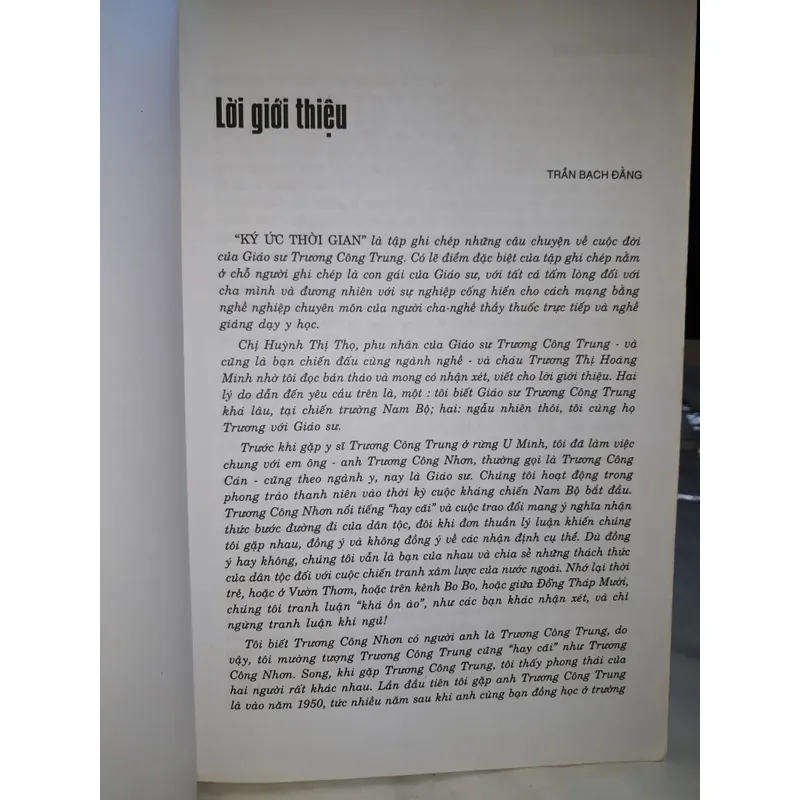 Lời giới thiệu

TRẦN BẠCH ĐẰNG

"KÝ ỨC THỜI GIAN" là tập ghi chép những câu chuyện về cuộc đời của Giáo sư Trương Công Trung. Có lẽ điểm đặc biệt của tập ghi chép nằm ở chỗ người ghi chép là con gái của Giáo sư, với tất cả tấm lòng đối với cha mình và đương nhiên với sự nghiệp cống hiến cho cách mạng bằng nghề nghiệp chuyên môn của người cha-nghề thầy thuốc trực tiếp và nghề giảng dạy y học.

Chị Huỳnh Thị Thọ, phu nhân của Giáo sư Trương Công Trung - và cũng là bạn chiến đấu cùng ngành nghề - và cháu Trương Thị Hoàng Minh nhờ tôi đọc bản thảo và mong có nhận xét, viết cho lời giới thiệu. Hai lý do dẫn đến yêu cầu trên là, một : tôi biết Giáo sư Trương Công Trung khá lâu, tại chiến trường Nam Bộ; hai: ngẫu nhiên thôi, tôi cùng họ Trương với Giáo sư.

Trước khi gặp y sĩ Trương Công Trung ở rừng U Minh, tôi đã làm việc chung với em ông - anh Trương Công Nhơn, thường gọi là Trương Công Cán - cũng theo ngành y, nay là Giáo sư. Chúng tôi hoạt động trong phong trào thanh niên vào thời kỳ cuộc kháng chiến Nam Bộ bắt đầu. Trương Công Nhơn nổi tiếng "hay cãi" và cuộc trao đổi mang ý nghĩa nhận thức bước đường đi của dân tộc, đôi khi đơn thuần lý luận khiến chúng tôi gặp nhau, đồng ý và không đồng ý về các nhận định cụ thể. Dù đồng ý hay không, chúng tôi vẫn là bạn của nhau và chia sẻ những thách thức của dân tộc đối với cuộc chiến tranh xâm lược của nước ngoài. Nhớ lại thời trẻ, hoặc ở Vườn Thơm, hoặc trên kênh Bo Bo, hoặc giữa Đồng Tháp Mười, chúng tôi tranh luận "khá ồn ào", như các bạn khác nhận xét, và chỉ ngừng tranh luận khi ngủ!

Tôi biết Trương Công Nhơn có người anh là Trương Công Trung, do vậy, tôi mường tượng Trương Công Trung cũng "hay cãi" như Trương Công Nhơn. Song, khi gặp Trương Công Trung, tôi thấy phong thái của hai người rất khác nhau. Lần đầu tiên tôi gặp anh Trương Công Trung là vào năm 1950, tức nhiều năm sau khi anh cùng bạn đồng học ở trường